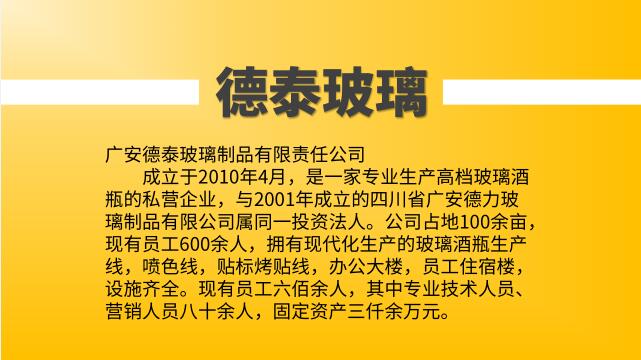 德泰玻璃

广安德泰玻璃制品有限责任公司

成立于2010年4月，是一家专业生产高档玻璃酒瓶的私营企业，与2001年成立的四川省广安德力玻璃制品有限公司属同一投资法人。公司占地100余亩，现有员工600余人，拥有现代化生产的玻璃酒瓶生产线，喷色线，贴标烤贴线，办公大楼，员工住宿楼，设施齐全。现有员工六佰余人，其中专业技术人员、营销人员八十余人，固定资产三仟余万元。